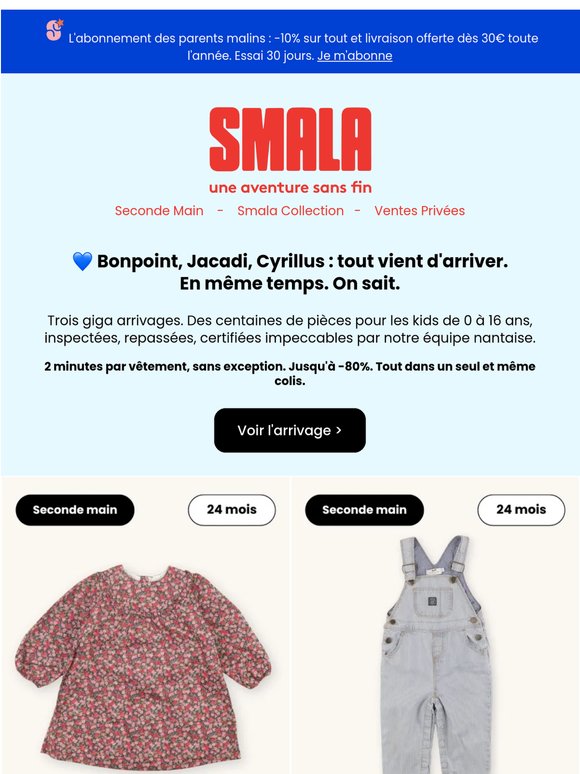 L'abonnement des parents malins : -10% sur tout et livraison offerte dès 30€ toute l'année. Essai 30 jours. Je m'abonne

SMALA
une aventure sans fin

Seconde Main - Smala Collection - Ventes Privées

💙 Bonpoint, Jacadi, Cyrillus : tout vient d'arriver. En même temps. On sait.

Trois giga arrivages. Des centaines de pièces pour les kids de 0 à 16 ans, inspectées, repassées, certifiées impeccables par notre équipe nantaise.

2 minutes par vêtement, sans exception. Jusqu'à -80%. Tout dans un seul et même colis.

Voir l'arrivage >

Seconde main
24 mois

Seconde main
24 mois